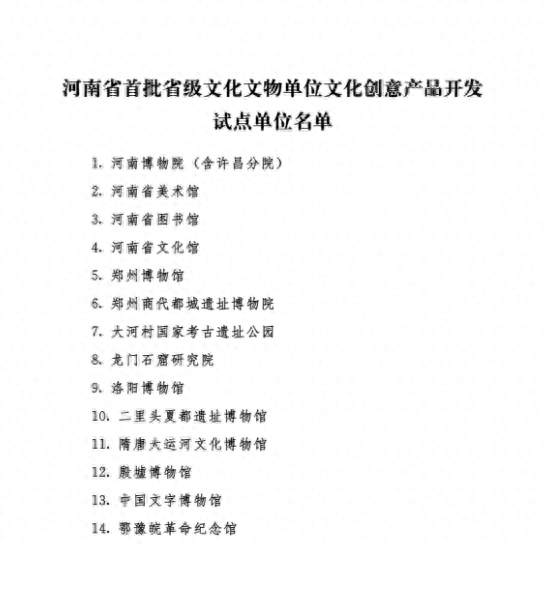 河南省首批省级文化文物单位文化创意产品开发试点单位名单

1. 河南博物院（含许昌分院）

2. 河南省美术馆

3. 河南省图书馆

4. 河南省文化馆

5. 郑州博物馆

6. 郑州商代都城遗址博物院

7. 大河村国家考古遗址公园

8. 龙门石窟研究院

9. 洛阳博物馆

10. 二里头夏都遗址博物馆

11. 隋唐大运河文化博物馆

12. 殷墟博物馆

13. 中国文字博物馆

14. 鄂豫皖革命纪念馆